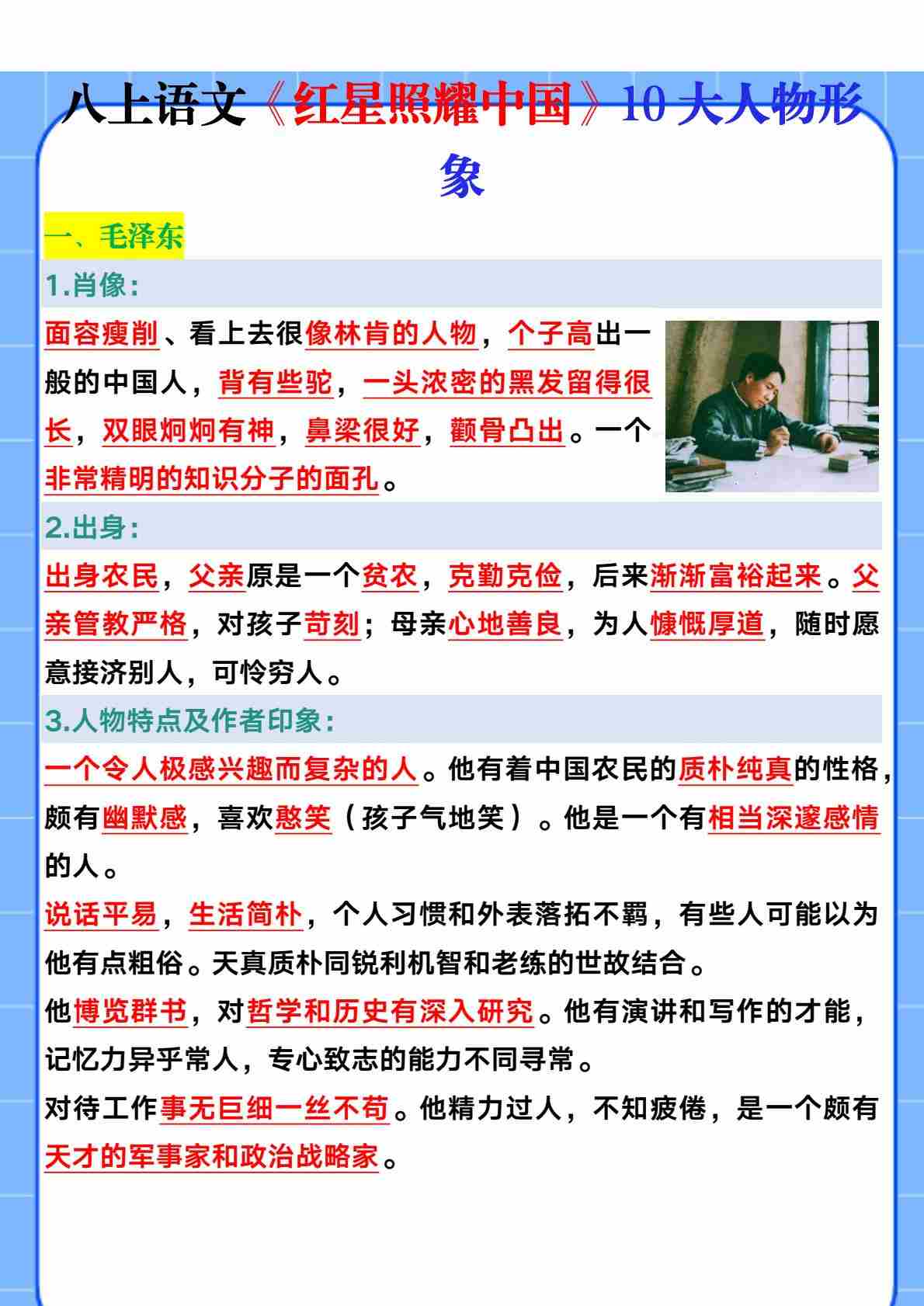 八上语文《红星照耀中国》10大人物形象

一、毛泽东

1.肖像：

面容瘦削、看上去很像林肯的人物，个子高出一般的中国人，背有些驼，一头浓密的黑发留得很长，双眼炯炯有神，鼻梁很好，颧骨凸出。一个非常精明的知识分子的面孔。

2.出身：

出身农民，父亲原是一个贫农，克勤克俭，后来渐渐富裕起来。父亲管教严格，对孩子苛刻；母亲心地善良，为人慷慨厚道，随时愿意接济别人，可怜穷人。

3.人物特点及作者印象：

一个令人极感兴趣而复杂的人。他有着中国农民的质朴纯真的性格，颇有幽默感，喜欢憨笑（孩子气地笑）。他是一个有相当深邃感情的人。

说话平易，生活简朴，个人习惯和外表落拓不羁，有些人可能以为他有点粗俗。天真质朴同锐利机智和老练的世故结合。

他博览群书，对哲学和历史有深入研究。他有演讲和写作的才能，记忆力异乎常人，专心致志的能力不同寻常。

对待工作事无巨细一丝不苟。他精力过人，不知疲倦，是一个颇有天才的军事家和政治战略家。